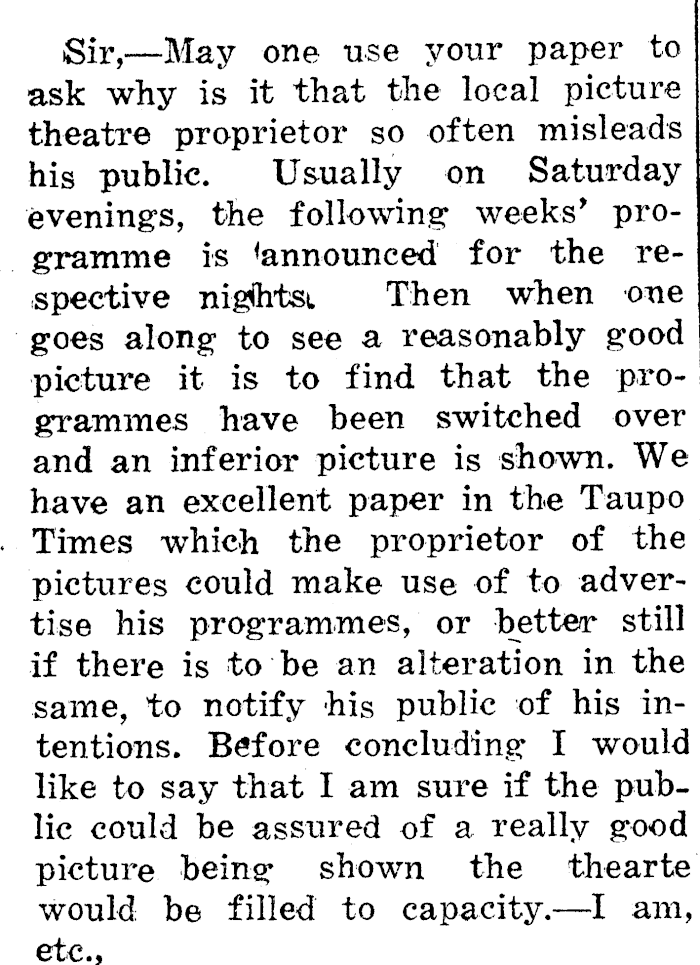 Sir,—May one use your paper to ask why is it that the local picture theatre proprietor so often misleads his public. Usually on Saturday evenings, the following weeks' programme is announced for the respective nights. Then when one goes along to see a reasonably good picture it is to find that the programmes have been switched over and an inferior picture is shown. We have an excellent paper in the Taupo Times which the proprietor of the pictures could make use of to advertise his programmes, or better still if there is to be an alteration in the same, to notify his public of his intentions. Before concluding I would like to say that I am sure if the public could be assured of a really good picture being shown the thearte would be filled to capacity.—I am, etc.,